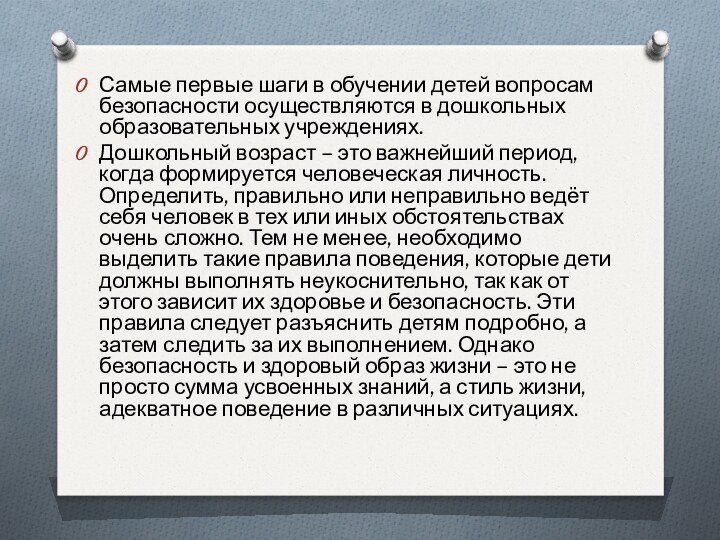 O Самые первые шаги в обучении детей вопросам безопасности осуществляются в дошкольных образовательных учреждениях.

O Дошкольный возраст – это важнейший период, когда формируется человеческая личность. Определить, правильно или неправильно ведёт себя человек в тех или иных обстоятельствах очень сложно. Тем не менее, необходимо выделить такие правила поведения, которые дети должны выполнять неукоснительно, так как от этого зависит их здоровье и безопасность. Эти правила следует разъяснить детям подробно, а затем следить за их выполнением. Однако безопасность и здоровый образ жизни – это не просто сумма усвоенных знаний, а стиль жизни, адекватное поведение в различных ситуациях.